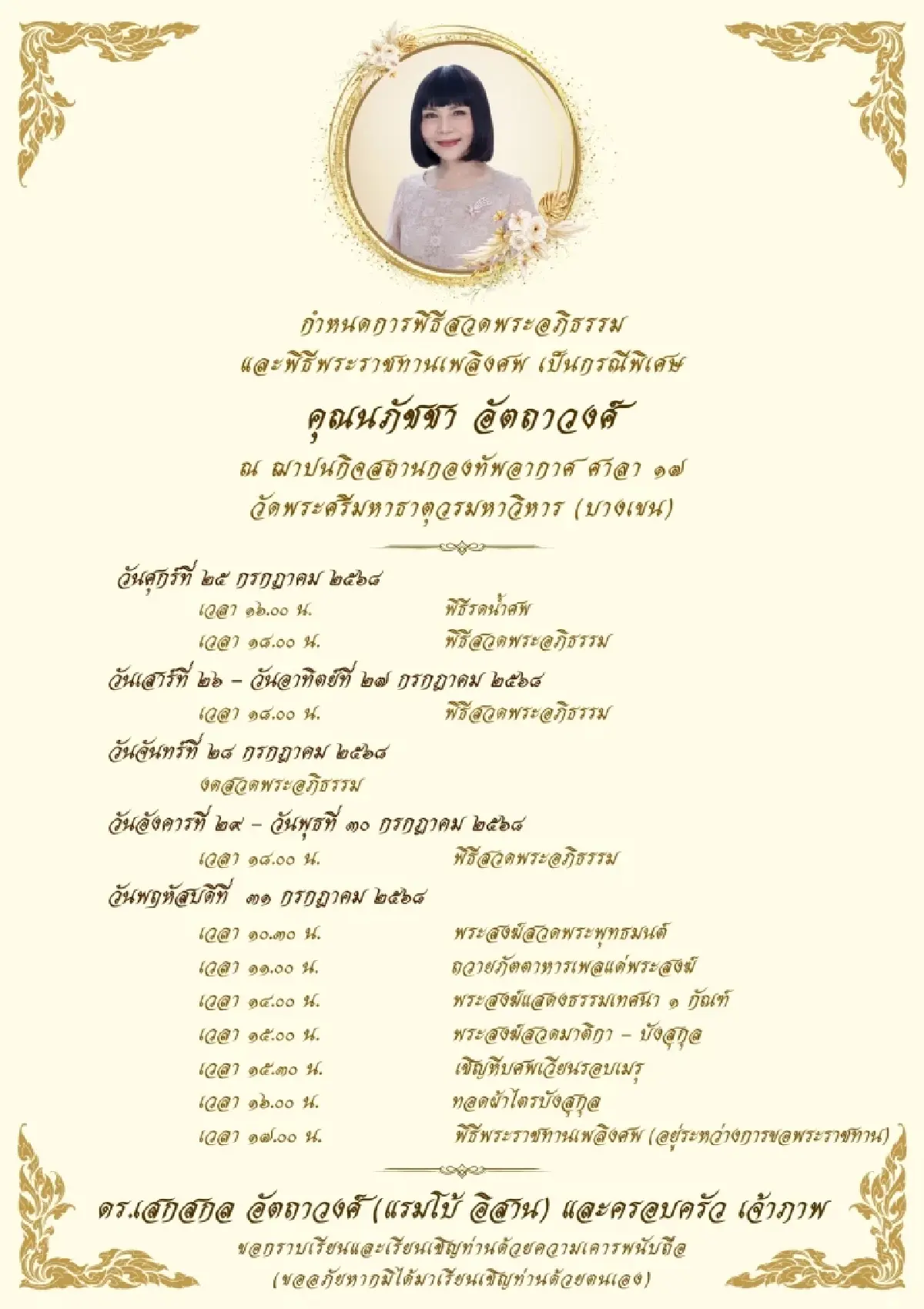 กำหนดการพิธีสวดพระอภิธรรม
และพิธีพระราชทานเพลิงศพ เป็นกรณีพิเศษ

คุณนภัชชา อัตถาวงศ์

ณ ฌาปนกิจสถานกองทัพอากาศ ศาลา ๑๗
วัดพระศรีมหาธาตุวรมหาวิหาร (บางเขน)

วันศุกร์ที่ ๒๕ กรกฎาคม ๒๕๖๘

เวลา ๑๖.๐๐ น. พิธีรดน้ำศพ

เวลา ๑๘.๐๐ น. พิธีสวดพระอภิธรรม

วันเสาร์ที่ ๒๖ – วันอาทิตย์ที่ ๒๗ กรกฎาคม ๒๕๖๘

เวลา ๑๘.๐๐ น. พิธีสวดพระอภิธรรม

วันจันทร์ที่ ๒๘ กรกฎาคม ๒๕๖๘

งดสวดพระอภิธรรม

วันอังคารที่ ๒๙ – วันพุธที่ ๓๐ กรกฎาคม ๒๕๖๘

เวลา ๑๘.๐๐ น. พิธีสวดพระอภิธรรม

วันพฤหัสบดีที่ ๓๑ กรกฎาคม ๒๕๖๘

เวลา ๑๐.๓๐ น. พระสงฆ์สวดพระพุทธมนต์

เวลา ๑๑.๐๐ น. ถวายภัตตาหารเพลแด่พระสงฆ์

เวลา ๑๔.๐๐ น. พระสงฆ์แสดงธรรมเทศนา ๑ กัณฑ์

เวลา ๑๕.๐๐ น. พระสงฆ์สวดมาติกา – บังสุกุล

เวลา ๑๕.๓๐ น. เชิญหีบศพเวียนรอบเมรุ

เวลา ๑๖.๐๐ น. ทอดผ้าไตรบังสุกุล

เวลา ๑๗.๐๐ น. พิธีพระราชทานเพลิงศพ (อยู่ระหว่างการขอพระราชทาน)

ดร.เสกสกล อัตถาวงศ์ (แรมโบ้ อีสาน) และครอบครัว เจ้าภาพ
ขอกราบเรียนและเรียนเชิญท่านด้วยความเคารพนับถือ
(ขออภัยหากมิได้มาเรียนเชิญท่านด้วยตนเอง)